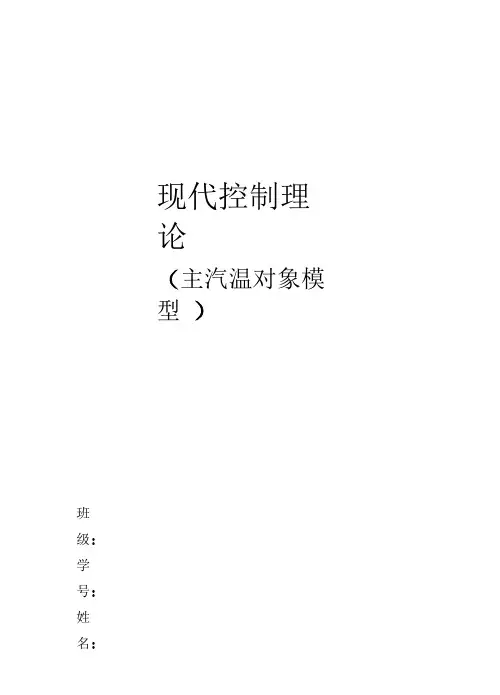 现代控制理论

（主汽温对象模型）

班级：
学号：
姓名：